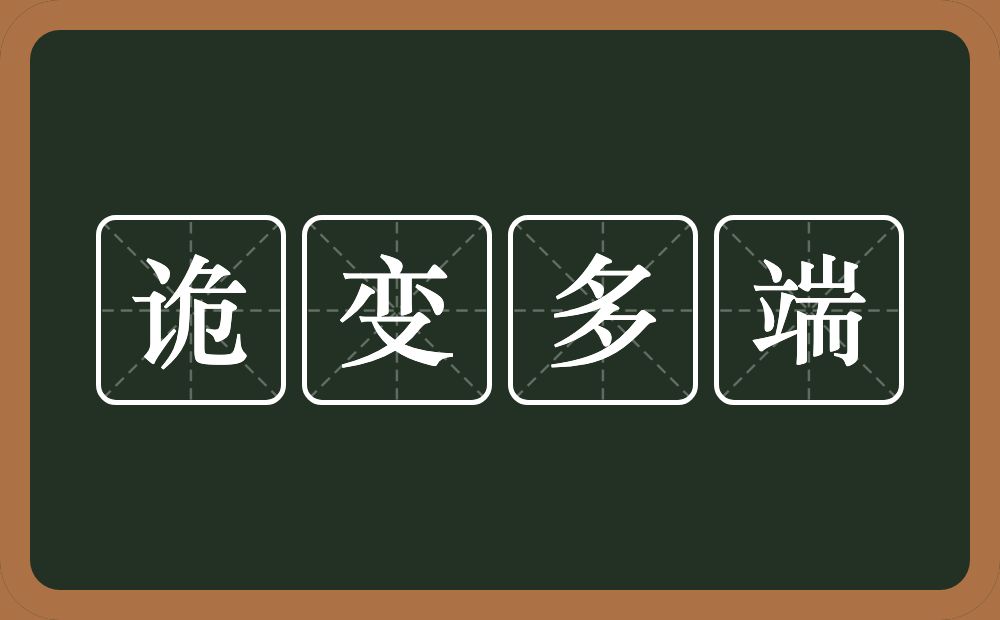 诡变多端